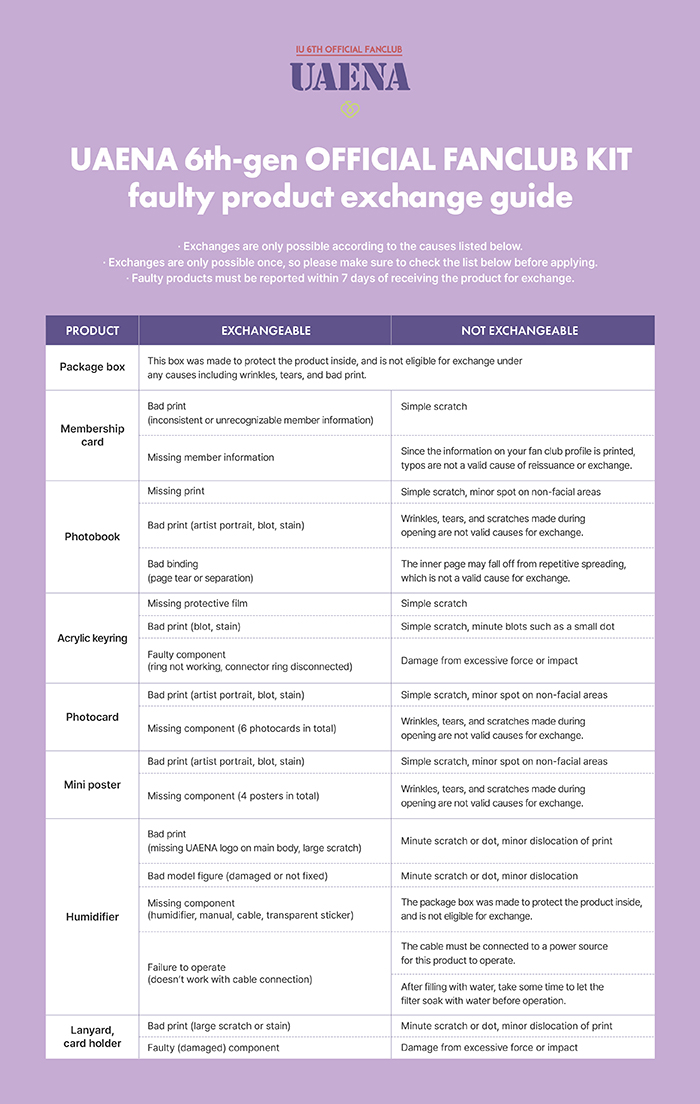 IU 6TH OFFICIAL FANCLUB
UAENA

UAENA 6th-gen OFFICIAL FANCLUB KIT
faulty product exchange guide

· Exchanges are only possible according to the causes listed below.
· Exchanges are only possible once, so please make sure to check the list below before applying.
· Faulty products must be reported within 7 days of receiving the product for exchange.

| PRODUCT | EXCHANGEABLE | NOT EXCHANGEABLE |
|---|---|---|
| Package box | This box was made to protect the product inside, and is not eligible for exchange under any causes including wrinkles, tears, and bad print. | |
| Membership card | Bad print (inconsistent or unrecognizable member information) | Simple scratch |
| | Missing member information | Since the information on your fan club profile is printed, typos are not a valid cause of reissuance or exchange. |
| Photobook | Missing print | Simple scratch, minor spot on non-facial areas |
| | Bad print (artist portrait, blot, stain) | Wrinkles, tears, and scratches made during opening are not valid causes for exchange. |
| | Bad binding (page tear or separation) | The inner page may fall off from repetitive spreading, which is not a valid cause for exchange. |
| Acrylic keyring | Missing protective film | Simple scratch |
| | Bad print (blot, stain) | Simple scratch, minute blots such as a small dot |
| | Faulty component (ring not working, connector ring disconnected) | Damage from excessive force or impact |
| Photocard | Bad print (artist portrait, blot, stain) | Simple scratch, minor spot on non-facial areas |
| | Missing component (6 photocards in total) | Wrinkles, tears, and scratches made during opening are not valid causes for exchange. |
| Mini poster | Bad print (artist portrait, blot, stain) | Simple scratch, minor spot on non-facial areas |
| | Missing component (4 posters in total) | Wrinkles, tears, and scratches made during opening are not valid causes for exchange. |
| Humidifier | Bad print (missing UAENA logo on main body, large scratch) | Minute scratch or dot, minor dislocation of print |
| | Bad model figure (damaged or not fixed) | Minute scratch or dot, minor dislocation |
| | Missing component (humidifier, manual, cable, transparent sticker) | The package box was made to protect the product inside, and is not eligible for exchange. |
| | Failure to operate (doesn't work with cable connection) | The cable must be connected to a power source for this product to operate. |
| | | After filling with water, take some time to let the filter soak with water before operation. |
| Lanyard, card holder | Bad print (large scratch or stain) | Minute scratch or dot, minor dislocation of print |
| | Faulty (damaged) component | Damage from excessive force or impact |